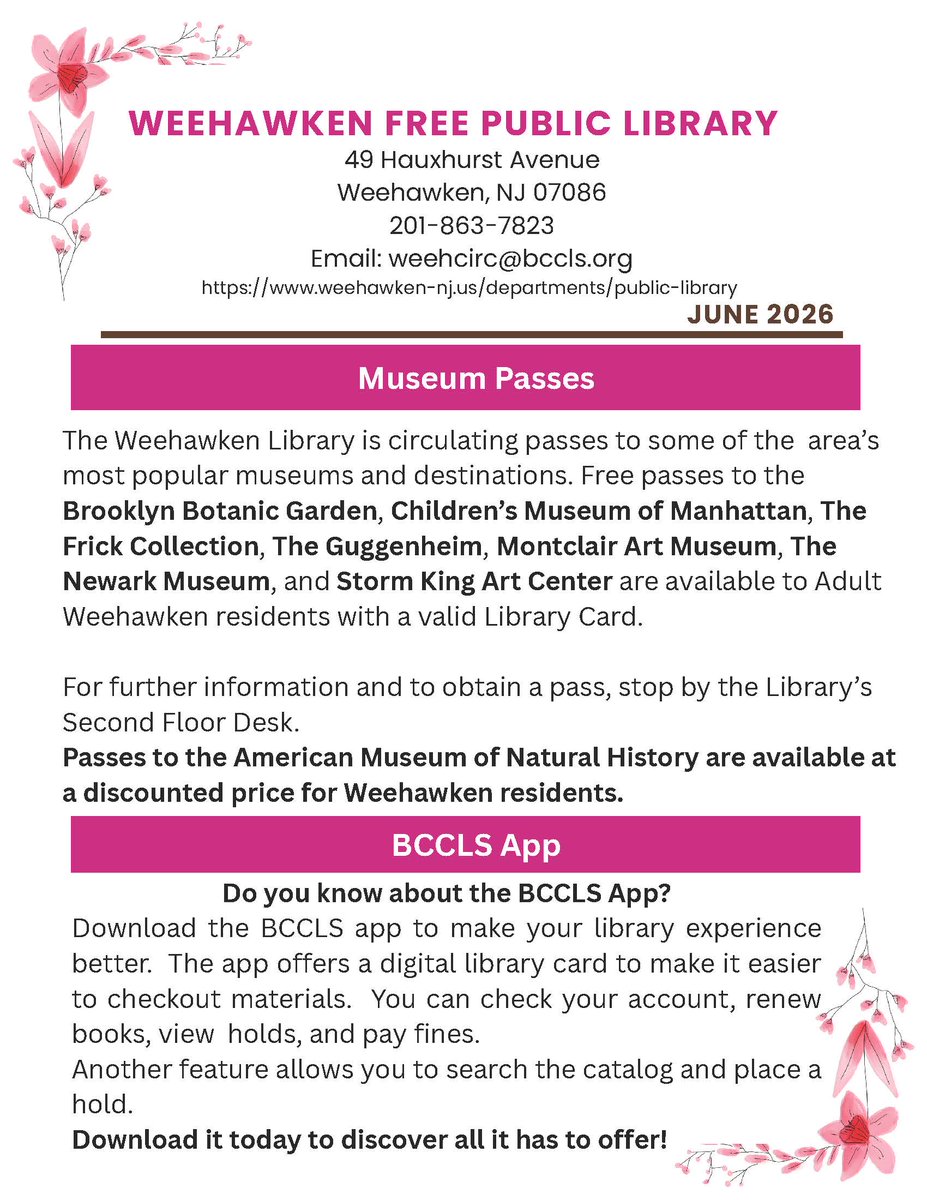 WEEHAWKEN FREE PUBLIC LIBRARY
49 Hauxhurst Avenue
Weehawken, NJ 07086
201-863-7823
Email: weehcirc@bccls.org
https://www.weehawken-nj.us/departments/public-library

JUNE 2026

Museum Passes

The Weehawken Library is circulating passes to some of the area's most popular museums and destinations. Free passes to the Brooklyn Botanic Garden, Children's Museum of Manhattan, The Frick Collection, The Guggenheim, Montclair Art Museum, The Newark Museum, and Storm King Art Center are available to Adult Weehawken residents with a valid Library Card.

For further information and to obtain a pass, stop by the Library's Second Floor Desk.
Passes to the American Museum of Natural History are available at a discounted price for Weehawken residents.

BCCLS App

Do you know about the BCCLS App?
Download the BCCLS app to make your library experience better. The app offers a digital library card to make it easier to checkout materials. You can check your account, renew books, view holds, and pay fines.
Another feature allows you to search the catalog and place a hold.
Download it today to discover all it has to offer!